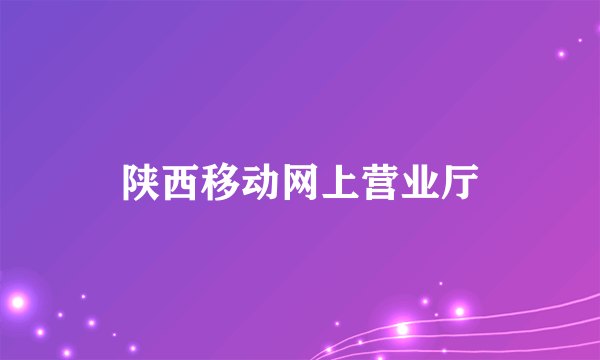 陕西移动网上营业厅